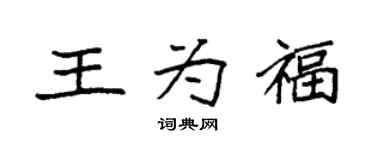 王为福

词典网